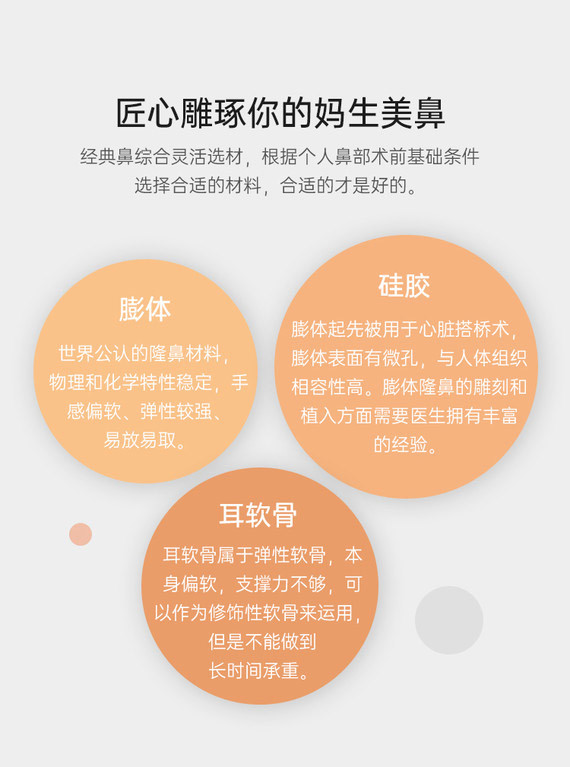 匠心雕琢你的妈生美鼻

经典鼻综合灵活选材，根据个人鼻部术前基础条件选择合适的材料，合适的才是好的。

膨体

世界公认的隆鼻材料，物理和化学特性稳定，手感偏软、弹性较强、易放易取。

硅胶

膨体起先被用于心脏搭桥术，膨体表面有微孔，与人体组织相容性高。膨体隆鼻的雕刻和植入方面需要医生拥有丰富的经验。

耳软骨

耳软骨属于弹性软骨，本身偏软，支撑力不够，可以作为修饰性软骨来运用，但是不能做到长时间承重。